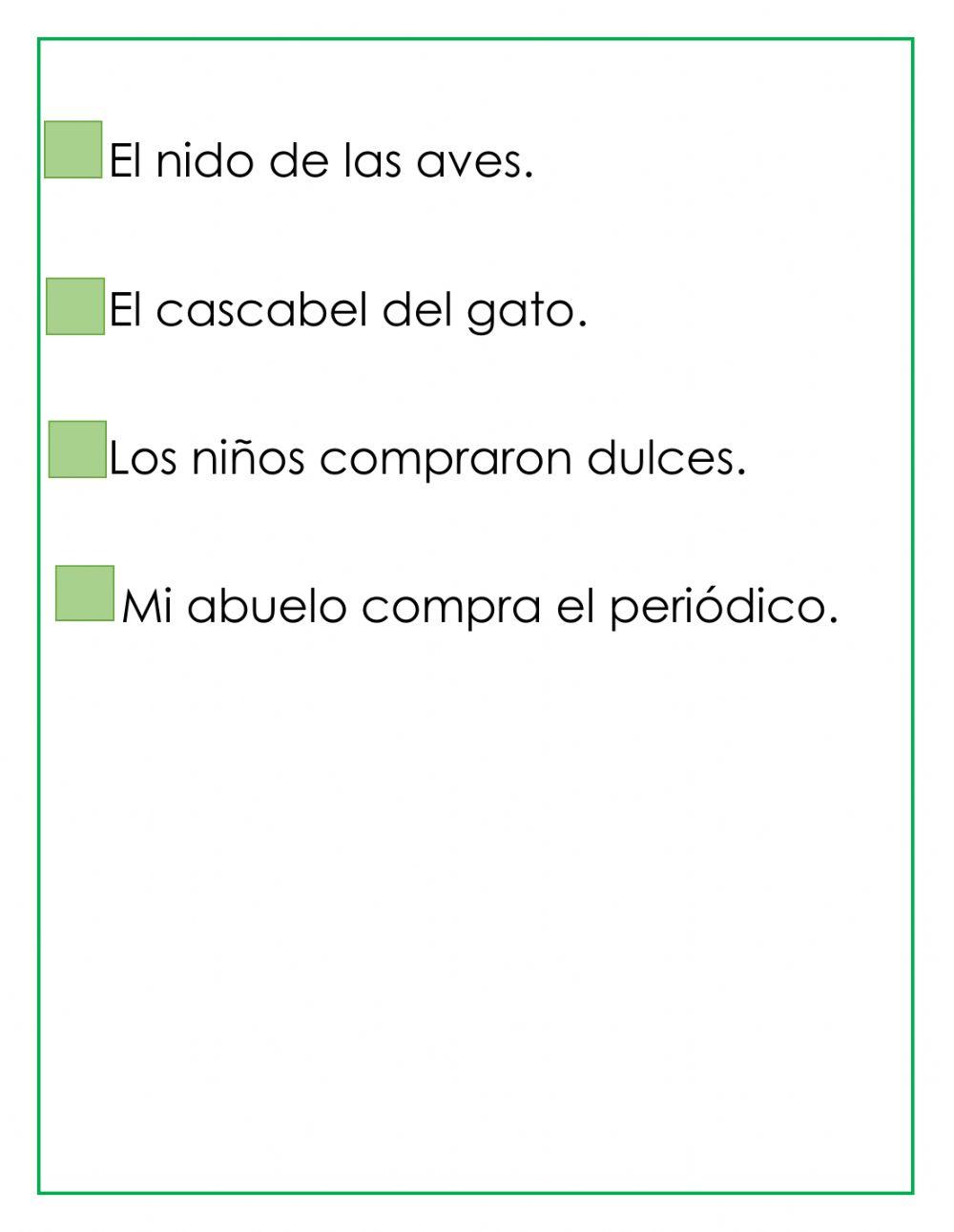 El nido de las aves.

El cascabel del gato.

Los niños compraron dulces.

Mi abuelo compra el periódico.